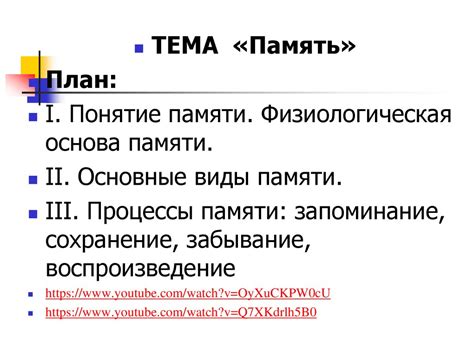 ТЕМА «Память»

План:

I. Понятие памяти. Физиологическая основа памяти.

II. Основные виды памяти.

III. Процессы памяти: запоминание, сохранение, забывание, воспроизведение

https://www.youtube.com/watch?v=OyXuCKPW0cU

https://www.youtube.com/watch?v=Q7XKdrlh5B0